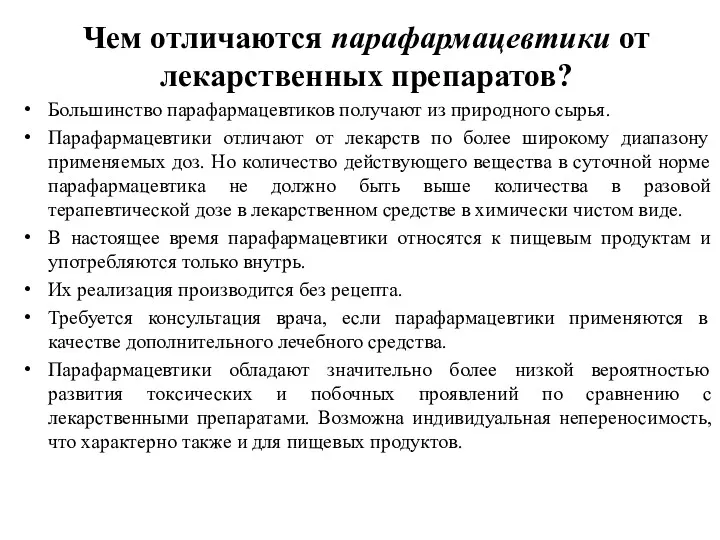 Чем отличаются парафармацевтики от лекарственных препаратов?

• Большинство парафармацевтиков получают из природного сырья.
• Парафармацевтики отличают от лекарств по более широкому диапазону применяемых доз. Но количество действующего вещества в суточной норме парафармацевтика не должно быть выше количества в разовой терапевтической дозе в лекарственном средстве в химически чистом виде.
• В настоящее время парафармацевтики относятся к пищевым продуктам и употребляются только внутрь.
• Их реализация производится без рецепта.
• Требуется консультация врача, если парафармацевтики применяются в качестве дополнительного лечебного средства.
• Парафармацевтики обладают значительно более низкой вероятностью развития токсических и побочных проявлений по сравнению с лекарственными препаратами. Возможна индивидуальная непереносимость, что характерно также и для пищевых продуктов.